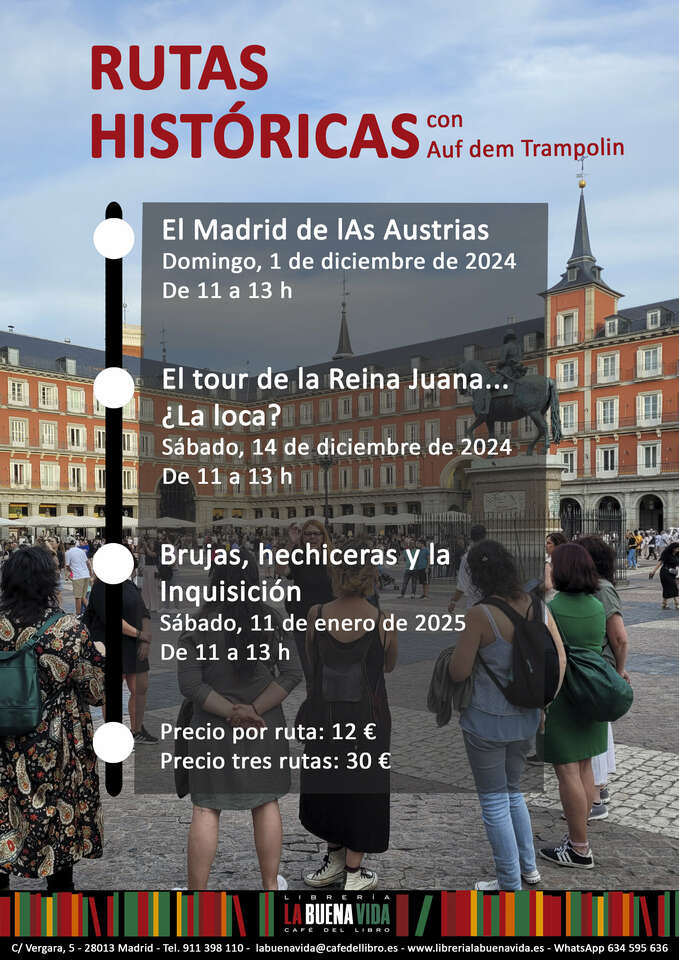 RUTAS HISTÓRICAS con Auf dem Trampolin

El Madrid de lAs Austrias
Domingo, 1 de diciembre de 2024
De 11 a 13 h

El tour de la Reina Juana... ¿La loca?
Sábado, 14 de diciembre de 2024
De 11 a 13 h

Brujas, hechiceras y la Inquisición
Sábado, 11 de enero de 2025
De 11 a 13 h

Precio por ruta: 12 €
Precio tres rutas: 30 €

LIBRERÍA LA BUENA VIDA CAFÉ DEL LIBRO

C/ Vergara, 5 - 28013 Madrid - Tel. 911 398 110 - labuenavida@cafedellibro.es - www.librerialabuenavida.es - WhatsApp 634 595 636